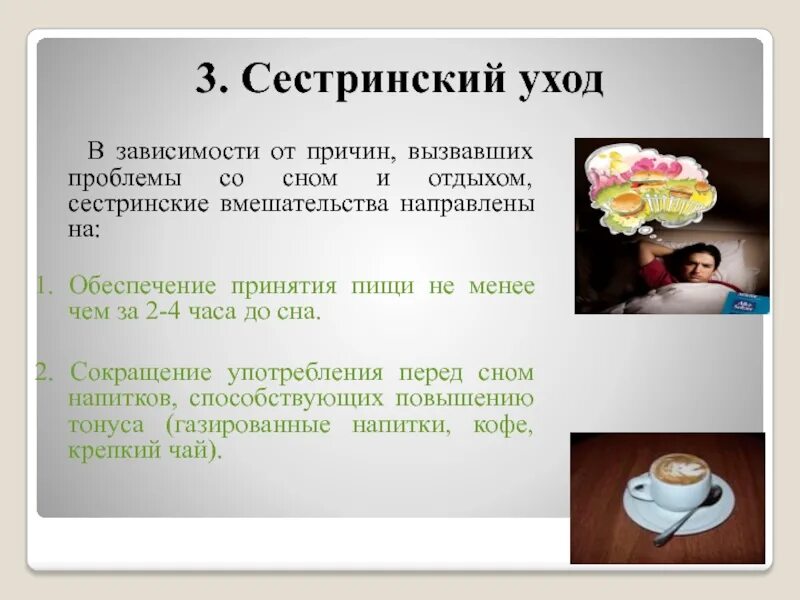 3. Сестринский уход

В зависимости от причин, вызвавших проблемы со сном и отдыхом, сестринские вмешательства направлены на:

1. Обеспечение принятия пищи не менее чем за 2-4 часа до сна.

2. Сокращение употребления перед сном напитков, способствующих повышению тонуса (газированные напитки, кофе, крепкий чай).